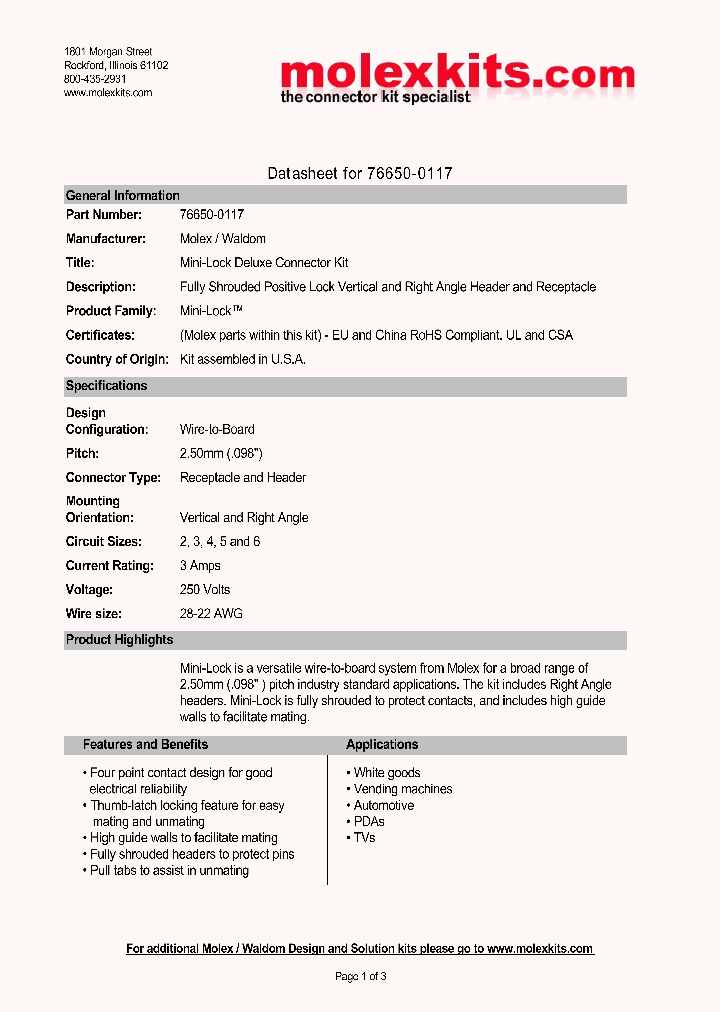 1801 Morgan Street
Rockford, Illinois 61102
800-435-2931
www.molexkits.com

molexkits.com
the connector kit specialist

Datasheet for 76650-0117

General Information

| | |
|---|---|
| Part Number: | 76650-0117 |
| Manufacturer: | Molex / Waldom |
| Title: | Mini-Lock Deluxe Connector Kit |
| Description: | Fully Shrouded Positive Lock Vertical and Right Angle Header and Receptacle |
| Product Family: | Mini-Lock™ |
| Certificates: | (Molex parts within this kit) - EU and China RoHS Compliant. UL and CSA |
| Country of Origin: | Kit assembled in U.S.A. |

Specifications

| | |
|---|---|
| Design Configuration: | Wire-to-Board |
| Pitch: | 2.50mm (.098") |
| Connector Type: | Receptacle and Header |
| Mounting Orientation: | Vertical and Right Angle |
| Circuit Sizes: | 2, 3, 4, 5 and 6 |
| Current Rating: | 3 Amps |
| Voltage: | 250 Volts |
| Wire size: | 28-22 AWG |

Product Highlights

Mini-Lock is a versatile wire-to-board system from Molex for a broad range of 2.50mm (.098" ) pitch industry standard applications. The kit includes Right Angle headers. Mini-Lock is fully shrouded to protect contacts, and includes high guide walls to facilitate mating.

Features and Benefits

• Four point contact design for good electrical reliability
• Thumb-latch locking feature for easy mating and unmating
• High guide walls to facilitate mating
• Fully shrouded headers to protect pins
• Pull tabs to assist in unmating

Applications

• White goods
• Vending machines
• Automotive
• PDAs
• TVs

For additional Molex / Waldom Design and Solution kits please go to www.molexkits.com

Page 1 of 3